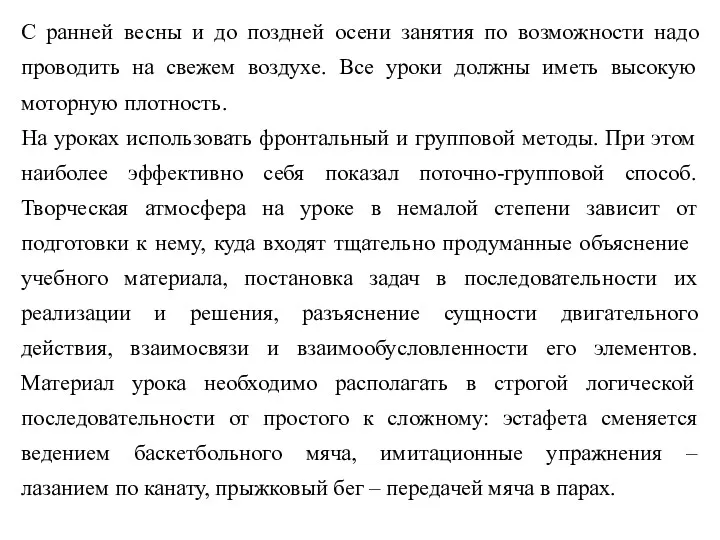 С ранней весны и до поздней осени занятия по возможности надо проводить на свежем воздухе. Все уроки должны иметь высокую моторную плотность.
На уроках использовать фронтальный и групповой методы. При этом наиболее эффективно себя показал поточно-групповой способ. Творческая атмосфера на уроке в немалой степени зависит от подготовки к нему, куда входят тщательно продуманные объяснение учебного материала, постановка задач в последовательности их реализации и решения, разъяснение сущности двигательного действия, взаимосвязи и взаимообусловленности его элементов. Материал урока необходимо располагать в строгой логической последовательности от простого к сложному: эстафета сменяется ведением баскетбольного мяча, имитационные упражнения – лазанием по канату, прыжковый бег – передачей мяча в парах.